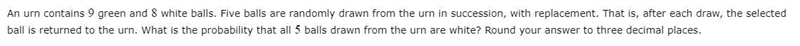 An urn contains $9$ green and $8$ white balls. Five balls are randomly drawn from the urn in succession, with replacement. That is, after each draw, the selected ball is returned to the urn. What is the probability that all $5$ balls drawn from the urn are white? Round your answer to three decimal places.